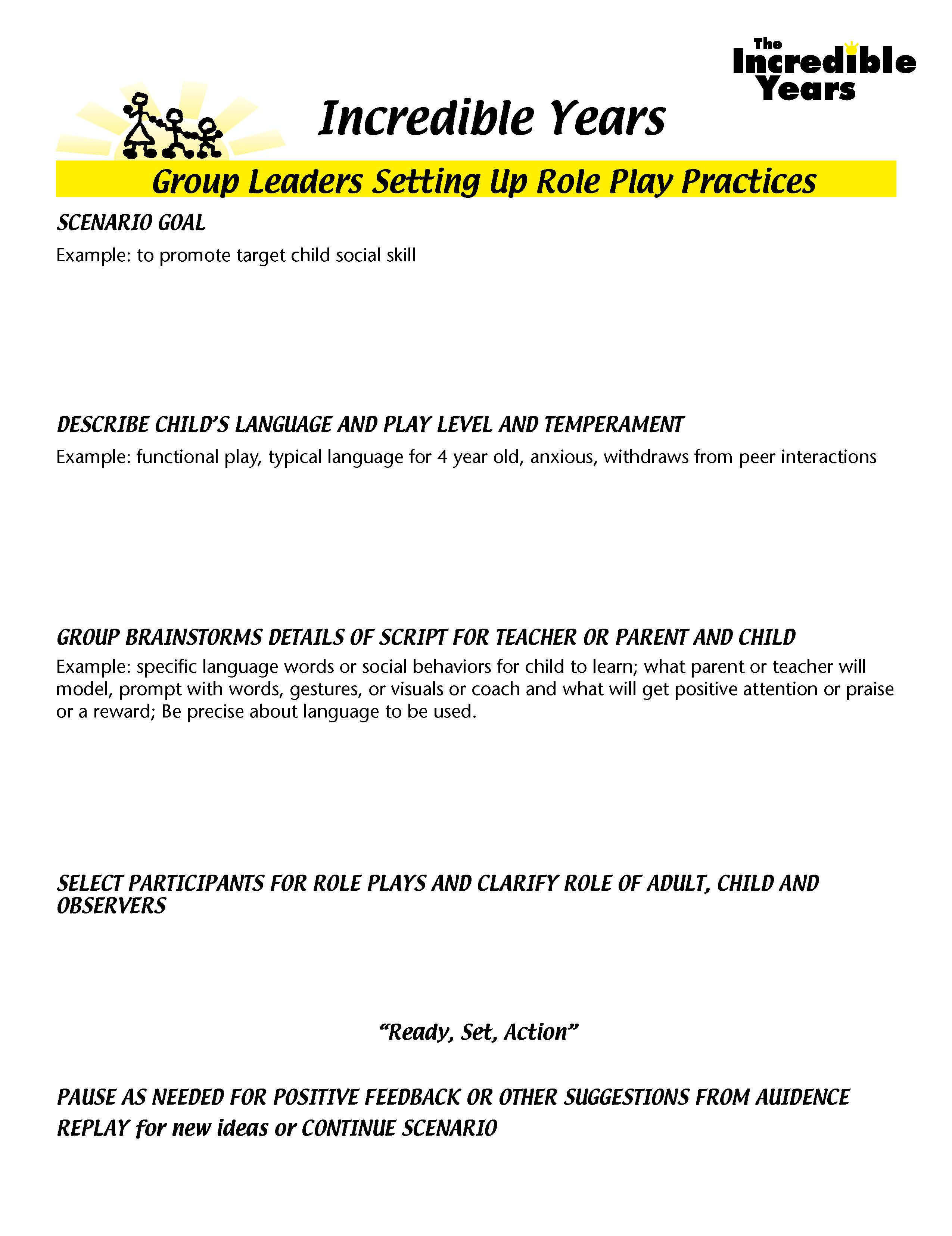 The Incredible Years

Incredible Years

Group Leaders Setting Up Role Play Practices

SCENARIO GOAL

Example: to promote target child social skill

DESCRIBE CHILD'S LANGUAGE AND PLAY LEVEL AND TEMPERAMENT

Example: functional play, typical language for 4 year old, anxious, withdraws from peer interactions

GROUP BRAINSTORMS DETAILS OF SCRIPT FOR TEACHER OR PARENT AND CHILD

Example: specific language words or social behaviors for child to learn; what parent or teacher will model, prompt with words, gestures, or visuals or coach and what will get positive attention or praise or a reward; Be precise about language to be used.

SELECT PARTICIPANTS FOR ROLE PLAYS AND CLARIFY ROLE OF ADULT, CHILD AND OBSERVERS

"Ready, Set, Action"

PAUSE AS NEEDED FOR POSITIVE FEEDBACK OR OTHER SUGGESTIONS FROM AUIDENCE

REPLAY for new ideas or CONTINUE SCENARIO